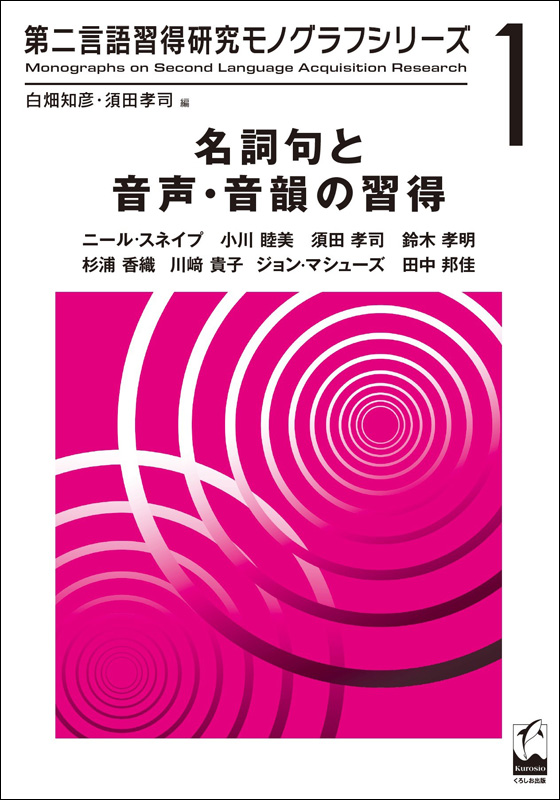 第二言語習得研究モノグラフシリーズ
Monographs on Second Language Acquisition Research

1

白畑知彦・須田孝司 編

名詞句と
音声・音韻の習得

ニール・スネイプ　小川 睦美　須田 孝司　鈴木 孝明
杉浦 香織　川﨑 貴子　ジョン・マシューズ　田中 邦佳

Kurosio
くろしお出版